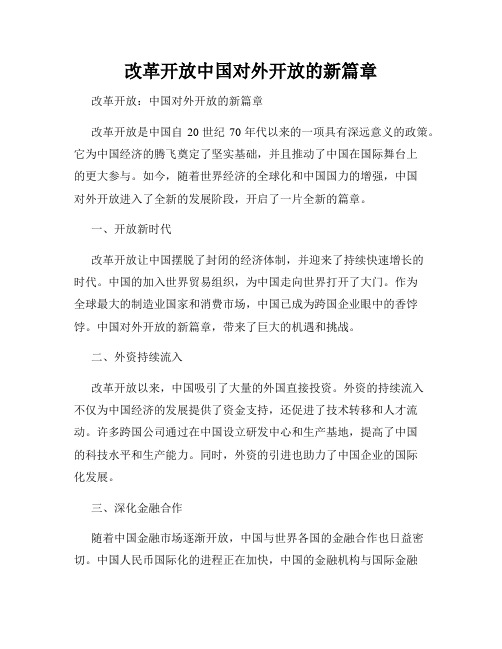 改革开放中国对外开放的新篇章

改革开放：中国对外开放的新篇章

改革开放是中国自 20 世纪 70 年代以来的一项具有深远意义的政策。它为中国经济的腾飞奠定了坚实基础，并且推动了中国在国际舞台上的更大参与。如今，随着世界经济的全球化和中国国力的增强，中国对外开放进入了全新的发展阶段，开启了一片全新的篇章。

一、开放新时代

改革开放让中国摆脱了封闭的经济体制，并迎来了持续快速增长的时代。中国的加入世界贸易组织，为中国走向世界打开了大门。作为全球最大的制造业国家和消费市场，中国已成为跨国企业眼中的香饽饽。中国对外开放的新篇章，带来了巨大的机遇和挑战。

二、外资持续流入

改革开放以来，中国吸引了大量的外国直接投资。外资的持续流入不仅为中国经济的发展提供了资金支持，还促进了技术转移和人才流动。许多跨国公司通过在中国设立研发中心和生产基地，提高了中国的科技水平和生产能力。同时，外资的引进也助力了中国企业的国际化发展。

三、深化金融合作

随着中国金融市场逐渐开放，中国与世界各国的金融合作也日益密切。中国人民币国际化的进程正在加快，中国的金融机构与国际金融